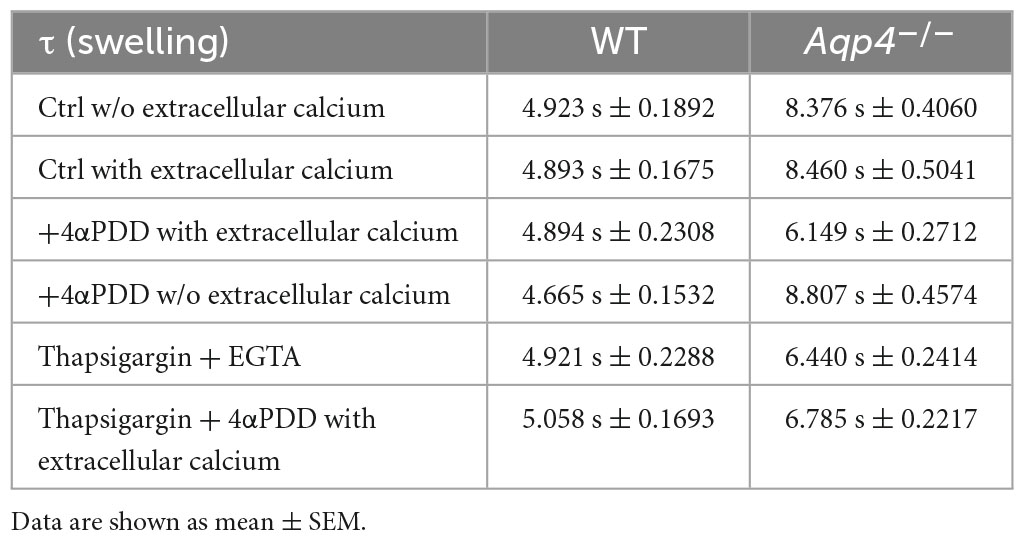 | τ (swelling) | WT | $Aqp4^{-/-}$ |
|---|---|---|
| Ctrl w/o extracellular calcium | 4.923 s ± 0.1892 | 8.376 s ± 0.4060 |
| Ctrl with extracellular calcium | 4.893 s ± 0.1675 | 8.460 s ± 0.5041 |
| +4αPDD with extracellular calcium | 4.894 s ± 0.2308 | 6.149 s ± 0.2712 |
| +4αPDD w/o extracellular calcium | 4.665 s ± 0.1532 | 8.807 s ± 0.4574 |
| Thapsigargin + EGTA | 4.921 s ± 0.2288 | 6.440 s ± 0.2414 |
| Thapsigargin + 4αPDD with extracellular calcium | 5.058 s ± 0.1693 | 6.785 s ± 0.2217 |

Data are shown as mean ± SEM.